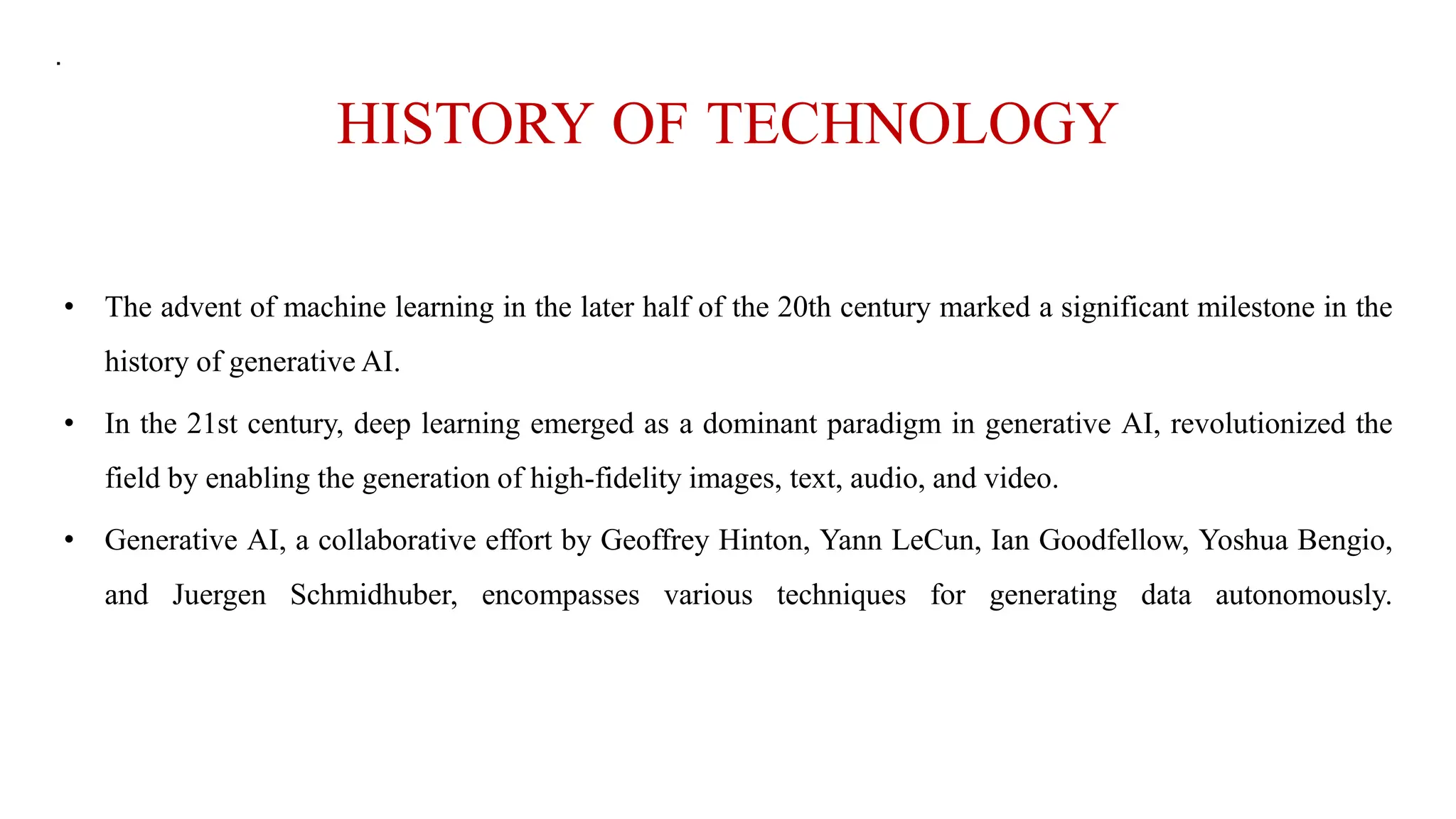 .

HISTORY OF TECHNOLOGY

• The advent of machine learning in the later half of the 20th century marked a significant milestone in the history of generative AI.

• In the 21st century, deep learning emerged as a dominant paradigm in generative AI, revolutionized the field by enabling the generation of high-fidelity images, text, audio, and video.

• Generative AI, a collaborative effort by Geoffrey Hinton, Yann LeCun, Ian Goodfellow, Yoshua Bengio, and Juergen Schmidhuber, encompasses various techniques for generating data autonomously.